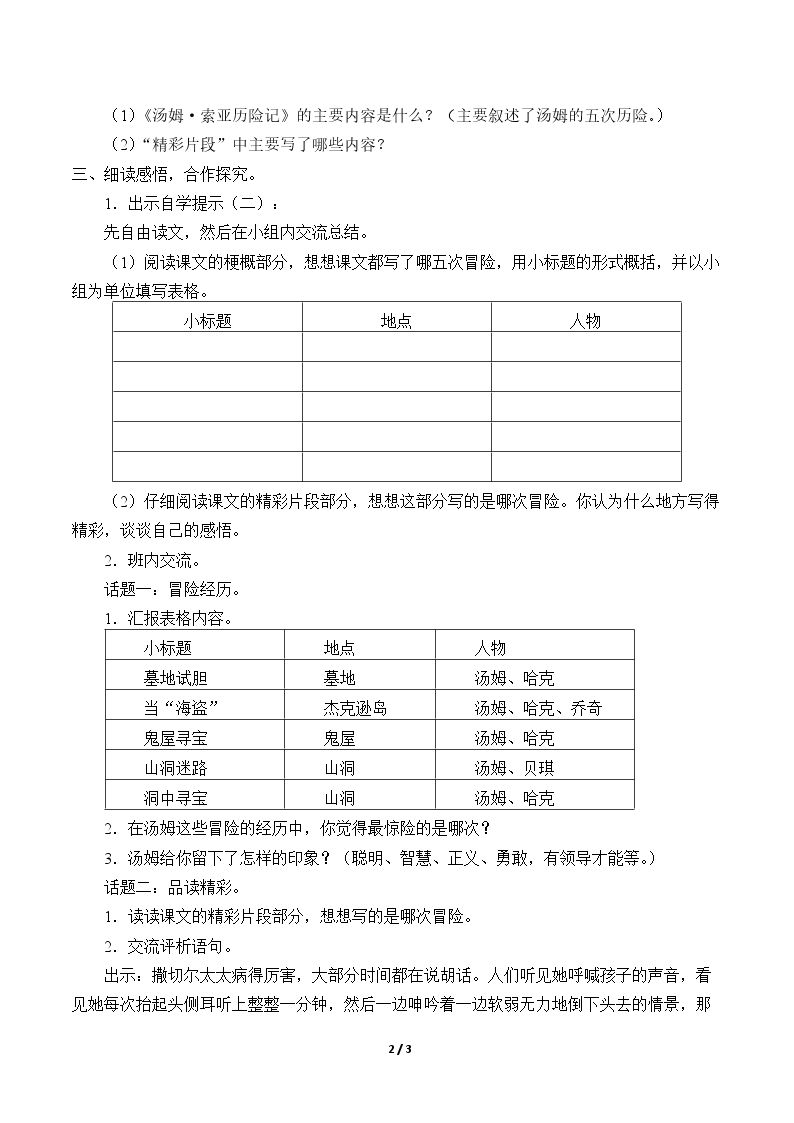 （1）《汤姆·索亚历险记》的主要内容是什么？（主要叙述了汤姆的五次历险。）

（2）“精彩片段”中主要写了哪些内容？

三、细读感悟，合作探究。

1．出示自学提示（二）：

先自由读文，然后在小组内交流总结。

（1）阅读课文的梗概部分，想想课文都写了哪五次冒险，用小标题的形式概括，并以小组为单位填写表格。

| 小标题 | 地点 | 人物 |
|---|---|---|
|  |  |  |
|  |  |  |
|  |  |  |
|  |  |  |
|  |  |  |

（2）仔细阅读课文的精彩片段部分，想想这部分写的是哪次冒险。你认为什么地方写得精彩，谈谈自己的感悟。

2．班内交流。

话题一：冒险经历。

1．汇报表格内容。

| 小标题 | 地点 | 人物 |
|---|---|---|
| 墓地试胆 | 墓地 | 汤姆、哈克 |
| 当“海盗” | 杰克逊岛 | 汤姆、哈克、乔奇 |
| 鬼屋寻宝 | 鬼屋 | 汤姆、哈克 |
| 山洞迷路 | 山洞 | 汤姆、贝琪 |
| 洞中寻宝 | 山洞 | 汤姆、哈克 |

2．在汤姆这些冒险的经历中，你觉得最惊险的是哪次？

3．汤姆给你留下了怎样的印象？（聪明、智慧、正义、勇敢，有领导才能等。）

话题二：品读精彩。

1．读读课文的精彩片段部分，想想写的是哪次冒险。

2．交流评析语句。

出示：撒切尔太太病得厉害，大部分时间都在说胡话。人们听见她呼喊孩子的声音，看见她每次抬起头侧耳听上整整一分钟，然后一边呻吟着一边软弱无力地倒下头去的情景，那

2 / 3